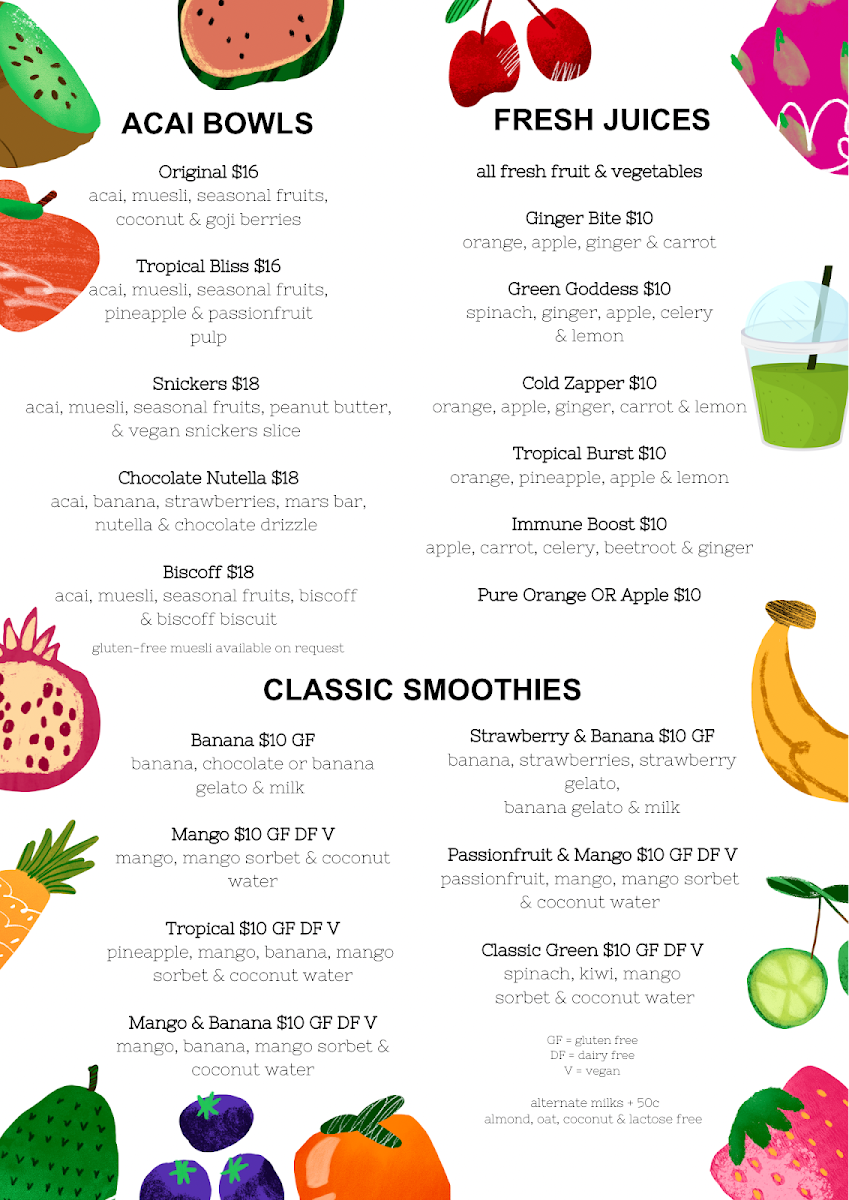 ACAI BOWLS

Original $16
acai, muesli, seasonal fruits, coconut & goji berries

Tropical Bliss $16
acai, muesli, seasonal fruits, pineapple & passionfruit pulp

Snickers $18
acai, muesli, seasonal fruits, peanut butter, & vegan snickers slice

Chocolate Nutella $18
acai, banana, strawberries, mars bar, nutella & chocolate drizzle

Biscoff $18
acai, muesli, seasonal fruits, biscoff & biscoff biscuit

gluten-free muesli available on request

FRESH JUICES

all fresh fruit & vegetables

Ginger Bite $10
orange, apple, ginger & carrot

Green Goddess $10
spinach, ginger, apple, celery & lemon

Cold Zapper $10
orange, apple, ginger, carrot & lemon

Tropical Burst $10
orange, pineapple, apple & lemon

Immune Boost $10
apple, carrot, celery, beetroot & ginger

Pure Orange OR Apple $10

CLASSIC SMOOTHIES

Banana $10 GF
banana, chocolate or banana gelato & milk

Mango $10 GF DF V
mango, mango sorbet & coconut water

Tropical $10 GF DF V
pineapple, mango, banana, mango sorbet & coconut water

Mango & Banana $10 GF DF V
mango, banana, mango sorbet & coconut water

Strawberry & Banana $10 GF
banana, strawberries, strawberry gelato,
banana gelato & milk

Passionfruit & Mango $10 GF DF V
passionfruit, mango, mango sorbet & coconut water

Classic Green $10 GF DF V
spinach, kiwi, mango sorbet & coconut water

GF = gluten free
DF = dairy free
V = vegan

alternate milks + 50c
almond, oat, coconut & lactose free